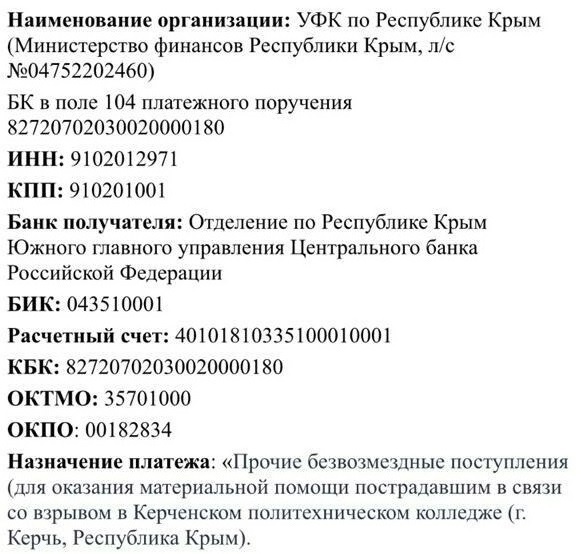 Наименование организации: УФК по Республике Крым (Министерство финансов Республики Крым, л/с №04752202460)

БК в поле 104 платежного поручения 82720702030020000180

ИНН: 9102012971

КПП: 910201001

Банк получателя: Отделение по Республике Крым Южного главного управления Центрального банка Российской Федерации

БИК: 043510001

Расчетный счет: 40101810335100010001

КБК: 82720702030020000180

ОКТМО: 35701000

ОКПО: 00182834

Назначение платежа: «Прочие безвозмездные поступления (для оказания материальной помощи пострадавшим в связи со взрывом в Керченском политехническом колледже (г. Керчь, Республика Крым).